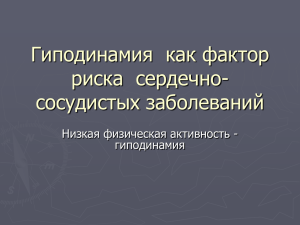 Гиподинамия как фактор риска сердечно-сосудистых заболеваний

Низкая физическая активность - гиподинамия